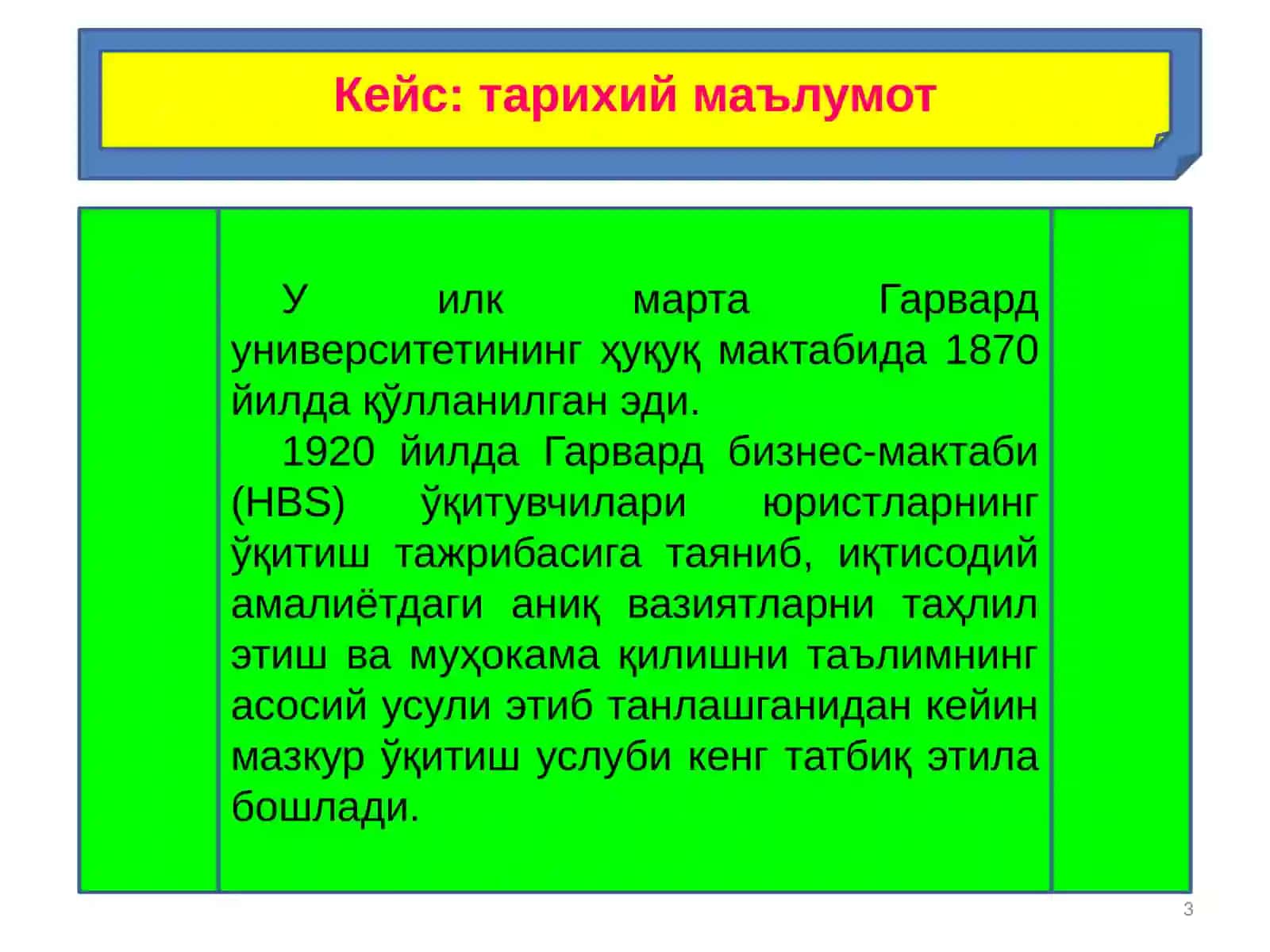 Кейс: тарихий маълумот

У илк марта Гарвард университетининг ҳуқуқ мактабида 1870 йилда қўлланилган эди.

1920 йилда Гарвард бизнес-мактаби (HBS) ўқитувчилари юристларнинг ўқитиш тажрибасига таяниб, иқтисодий амалиётдаги аниқ вазиятларни таҳлил этиш ва муҳокама қилишни таълимнинг асосий усули этиб танлашганидан кейин мазкур ўқитиш услуби кенг татбиқ этила бошлади.

3